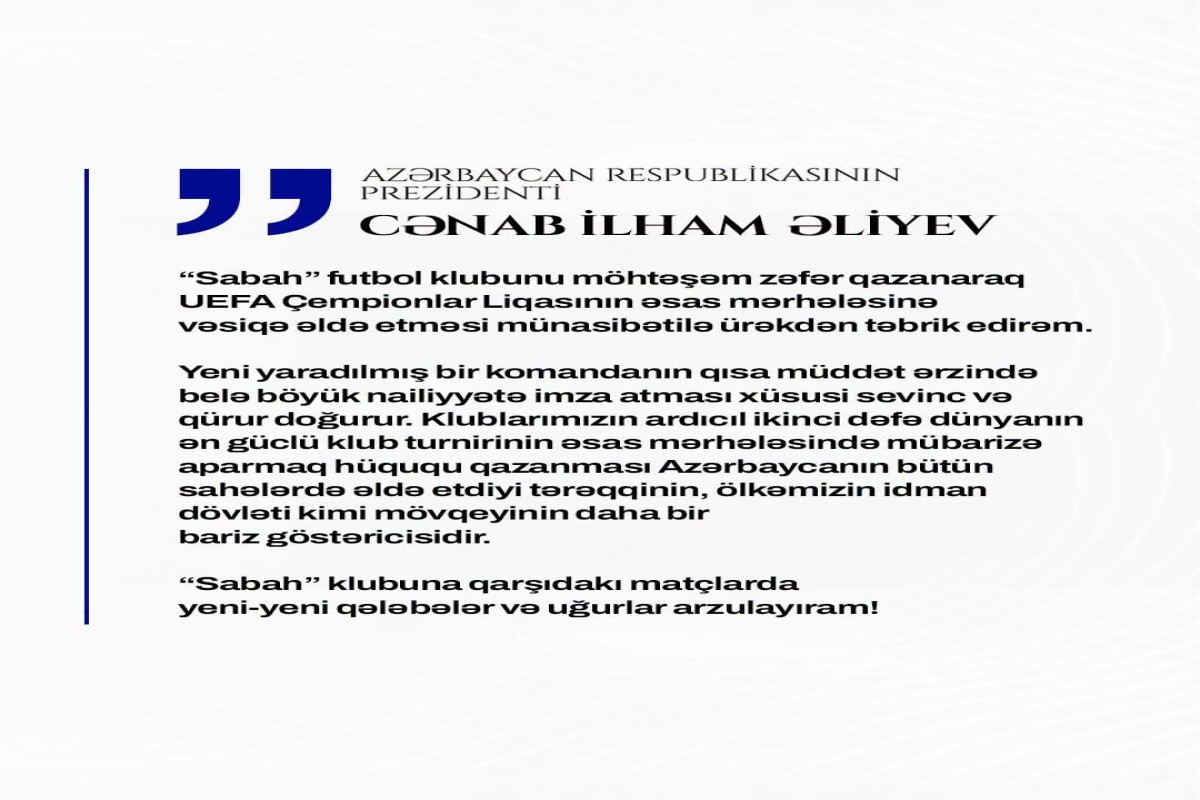 AZƏRBAYCAN RESPUBLİKASININ PREZİDENTİ
CƏNAB İLHAM ƏLİYEV

“Sabah” futbol klubunu möhtəşəm zəfər qazanaraq UEFA Çempionlar Liqasının əsas mərhələsinə vəsiqə əldə etməsi münasibətilə ürəkdən təbrik edirəm.

Yeni yaradılmış bir komandanın qısa müddət ərzində belə böyük nailiyyətə imza atması xüsusi sevinc və qürur doğurur. Klublarımızın ardıcıl ikinci dəfə dünyanın ən güclü klub turnirinin əsas mərhələsində mübarizə aparmaq hüququ qazanması Azərbaycanın bütün sahələrdə əldə etdiyi tərəqqinin, ölkəmizin idman dövləti kimi mövqeyinin daha bir bariz göstəricisidir.

“Sabah” klubuna qarşıdakı matçlarda yeni-yeni qələbələr və uğurlar arzulayıram!